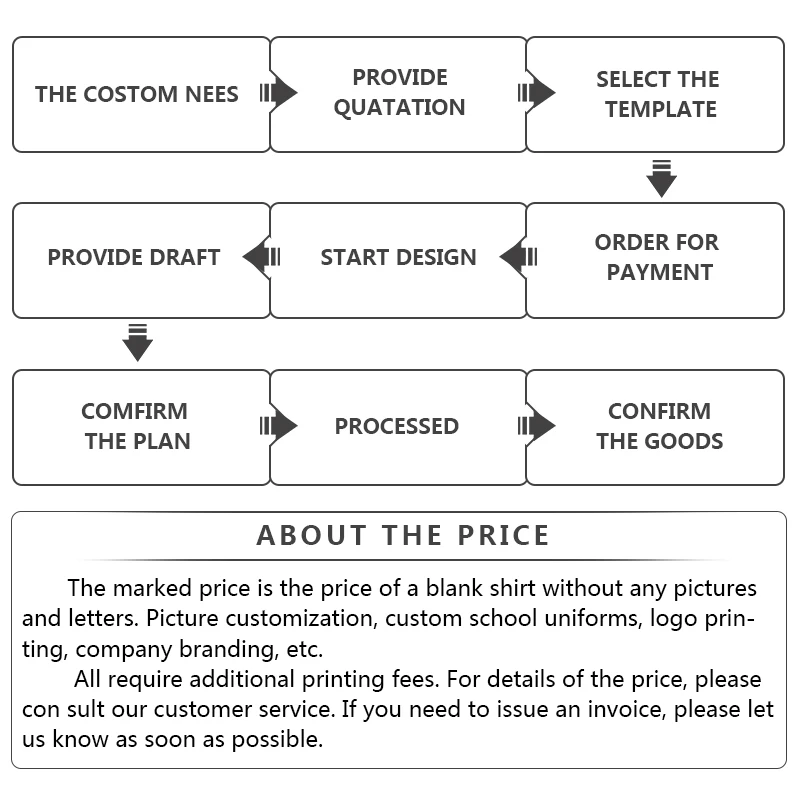 THE COSTOM NEES

PROVIDE QUATATION

SELECT THE TEMPLATE

ORDER FOR PAYMENT

START DESIGN

PROVIDE DRAFT

COMFIRM THE PLAN

PROCESSED

CONFIRM THE GOODS

ABOUT THE PRICE

The marked price is the price of a blank shirt without any pictures and letters. Picture customization, custom school uniforms, logo printing, company branding, etc.

All require additional printing fees. For details of the price, please con sult our customer service. If you need to issue an invoice, please let us know as soon as possible.